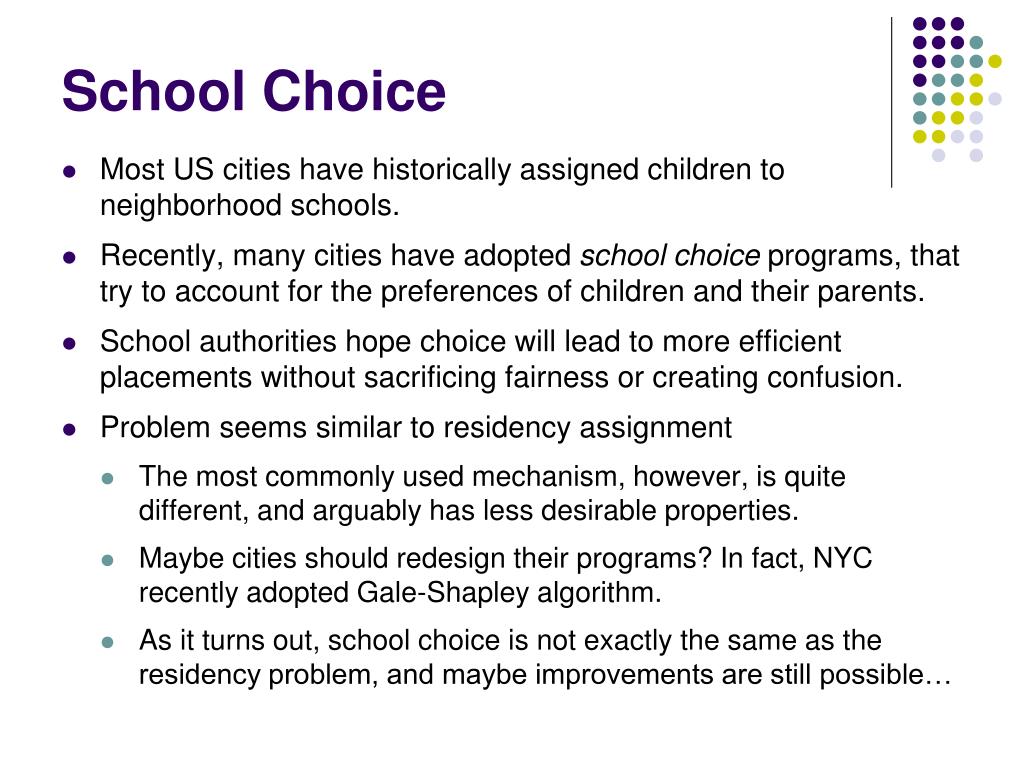 School Choice

• Most US cities have historically assigned children to neighborhood schools.
• Recently, many cities have adopted school choice programs, that try to account for the preferences of children and their parents.
• School authorities hope choice will lead to more efficient placements without sacrificing fairness or creating confusion.
• Problem seems similar to residency assignment
  • The most commonly used mechanism, however, is quite different, and arguably has less desirable properties.
  • Maybe cities should redesign their programs? In fact, NYC recently adopted Gale-Shapley algorithm.
  • As it turns out, school choice is not exactly the same as the residency problem, and maybe improvements are still possible…